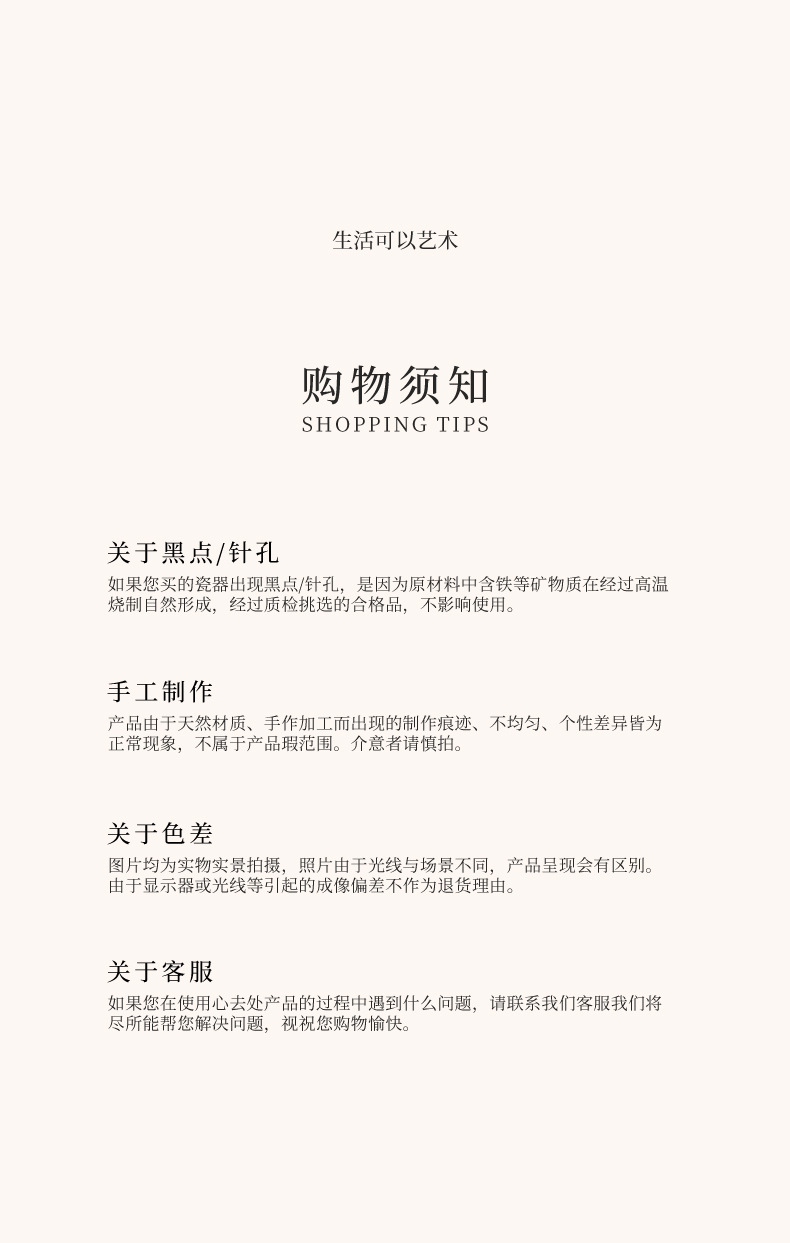 生活可以艺术

购物须知
SHOPPING TIPS

关于黑点/针孔

如果您买的瓷器出现黑点/针孔，是因为原材料中含铁等矿物质在经过高温烧制自然形成，经过质检挑选的合格品，不影响使用。

手工制作

产品由于天然材质、手作加工而出现的制作痕迹、不均匀、个性差异皆为正常现象，不属于产品瑕范围。介意者请慎拍。

关于色差

图片均为实物实景拍摄，照片由于光线与场景不同，产品呈现会有区别。由于显示器或光线等引起的成像偏差不作为退货理由。

关于客服

如果您在使用心去处产品的过程中遇到什么问题，请联系我们客服我们将尽所能帮您解决问题，视祝您购物愉快。